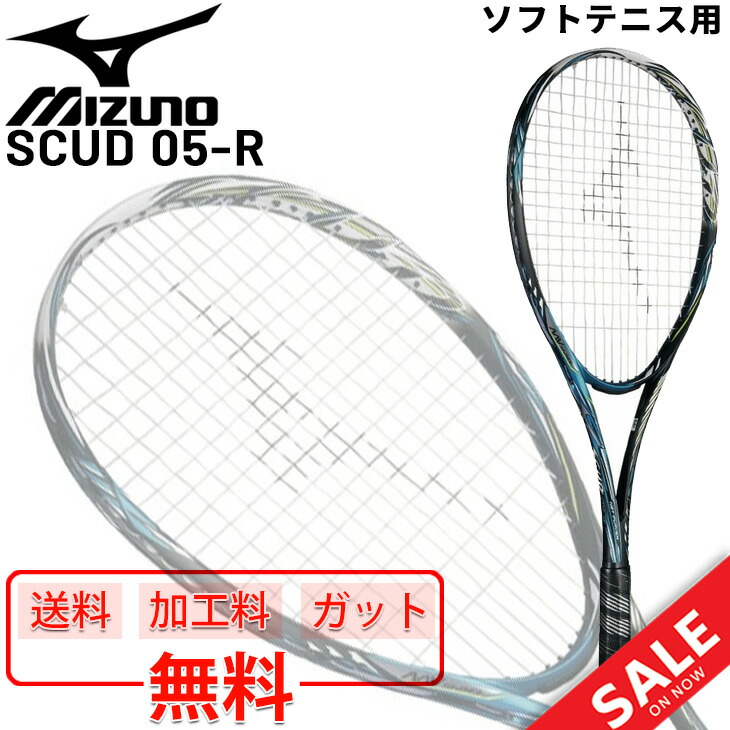 MIZUNO
SCUD 05-R

ソフトテニス用

送料 加工料 ガット
無料

SALE
ON NOW